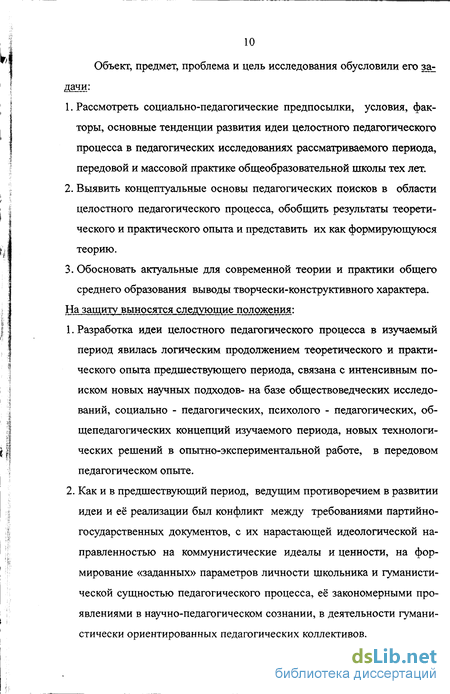 10

Объект, предмет, проблема и цель исследования обусловили его задачи:

1. Рассмотреть социально-педагогические предпосылки, условия, факторы, основные тенденции развития идеи целостного педагогического процесса в педагогических исследованиях рассматриваемого периода, передовой и массовой практике общеобразовательной школы тех лет.
2. Выявить концептуальные основы педагогических поисков в области целостного педагогического процесса, обобщить результаты теоретического и практического опыта и представить их как формирующуюся теорию.
3. Обосновать актуальные для современной теории и практики общего среднего образования выводы творчески-конструктивного характера.

На защиту выносятся следующие положения:

1. Разработка идеи целостного педагогического процесса в изучаемый период явилась логическим продолжением теоретического и практического опыта предшествующего периода, связана с интенсивным поиском новых научных подходов- на базе обществоведческих исследований, социально - педагогических, психолого - педагогических, общепедагогических концепций изучаемого периода, новых технологических решений в опытно-экспериментальной работе, в передовом педагогическом опыте.
2. Как и в предшествующий период, ведущим противоречием в развитии идеи и её реализации был конфликт между требованиями партийно-государственных документов, с их нарастающей идеологической направленностью на коммунистические идеалы и ценности, на формирование «заданных» параметров личности школьника и гуманистической сущностью педагогического процесса, её закономерными проявлениями в научно-педагогическом сознании, в деятельности гуманистически ориентированных педагогических коллективов.

dsLib.net
библиотека диссертаций